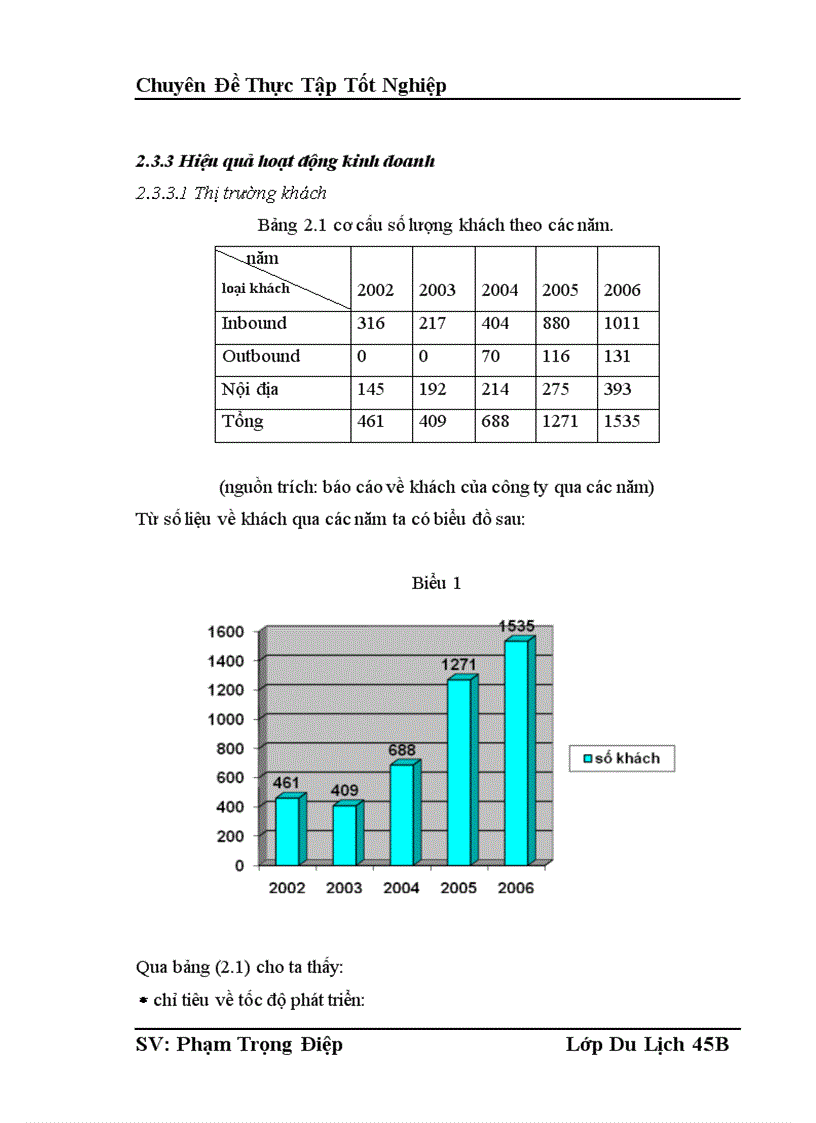 Chuyên Đề Thực Tập Tốt Nghiệp

2.3.3 Hiệu quả hoạt động kinh doanh

2.3.3.1 Thị trường khách

Bảng 2.1 cơ cấu số lượng khách theo các năm.

| năm / loại khách | 2002 | 2003 | 2004 | 2005 | 2006 |
|---|---|---|---|---|---|
| Inbound | 316 | 217 | 404 | 880 | 1011 |
| Outbound | 0 | 0 | 70 | 116 | 131 |
| Nội địa | 145 | 192 | 214 | 275 | 393 |
| Tổng | 461 | 409 | 688 | 1271 | 1535 |

(nguồn trích: báo cáo về khách của công ty qua các năm)

Từ số liệu về khách qua các năm ta có biểu đồ sau:

Biểu 1

1600
1400
1200
1000
800
600
400
200
0

461 409 688 1271 1535

2002 2003 2004 2005 2006

số khách

Qua bảng (2.1) cho ta thấy:

* chỉ tiêu về tốc độ phát triển:

SV: Phạm Trọng Điệp

Lớp Du Lịch 45B